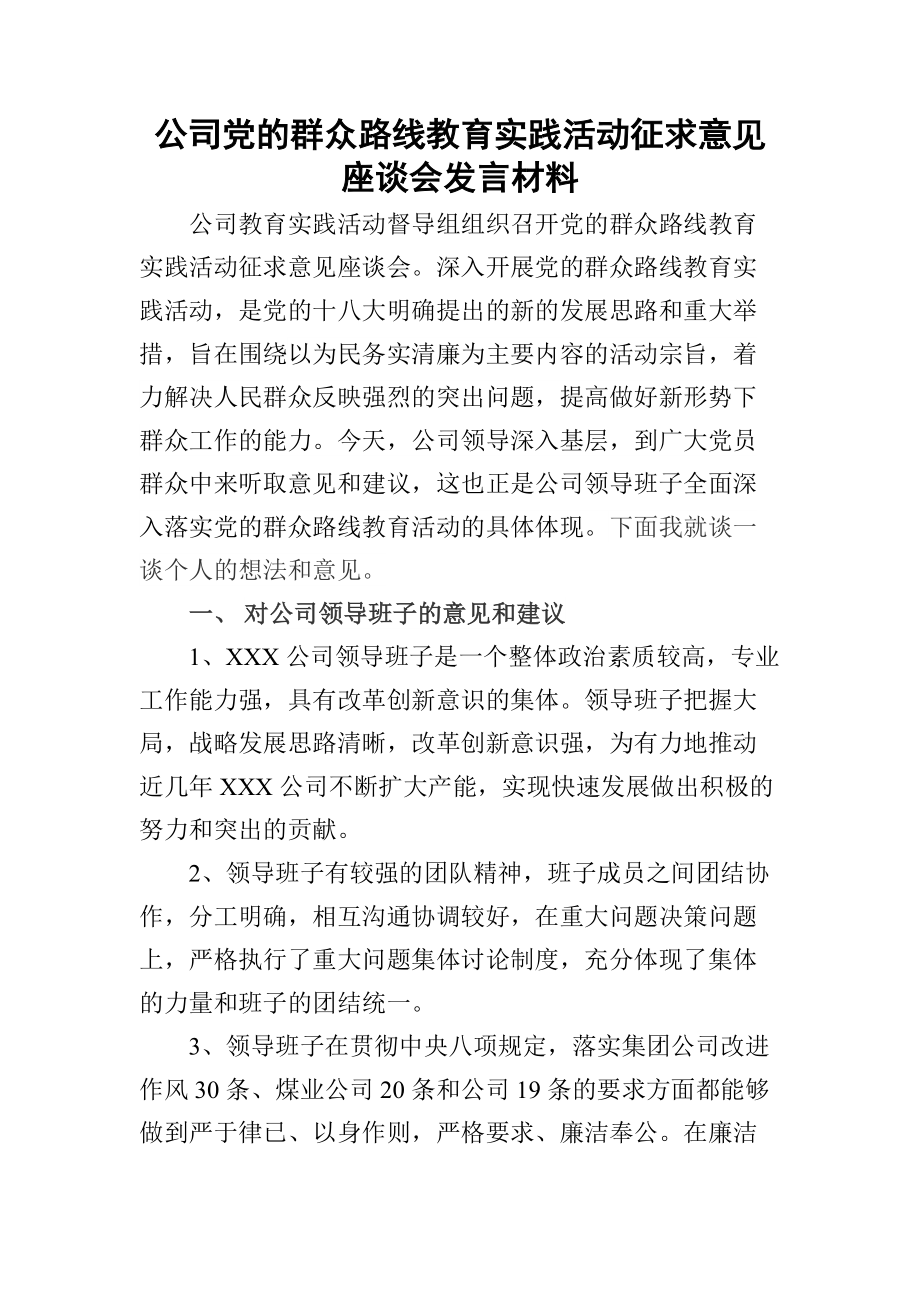 公司党的群众路线教育实践活动征求意见座谈会发言材料

公司教育实践活动督导组组织召开党的群众路线教育实践活动征求意见座谈会。深入开展党的群众路线教育实践活动，是党的十八大明确提出的新的发展思路和重大举措，旨在围绕以为民务实清廉为主要内容的活动宗旨，着力解决人民群众反映强烈的突出问题，提高做好新形势下群众工作的能力。今天，公司领导深入基层，到广大党员群众中来听取意见和建议，这也正是公司领导班子全面深入落实党的群众路线教育活动的具体体现。下面我就谈一谈个人的想法和意见。

一、 对公司领导班子的意见和建议

1、XXX 公司领导班子是一个整体政治素质较高，专业工作能力强，具有改革创新意识的集体。领导班子把握大局，战略发展思路清晰，改革创新意识强，为有力地推动近几年 XXX 公司不断扩大产能，实现快速发展做出积极的努力和突出的贡献。

2、领导班子有较强的团队精神，班子成员之间团结协作，分工明确，相互沟通协调较好，在重大问题决策问题上，严格执行了重大问题集体讨论制度，充分体现了集体的力量和班子的团结统一。

3、领导班子在贯彻中央八项规定，落实集团公司改进作风 30 条、煤业公司 20 条和公司 19 条的要求方面都能够做到严于律已、以身作则，严格要求、廉洁奉公。在廉洁